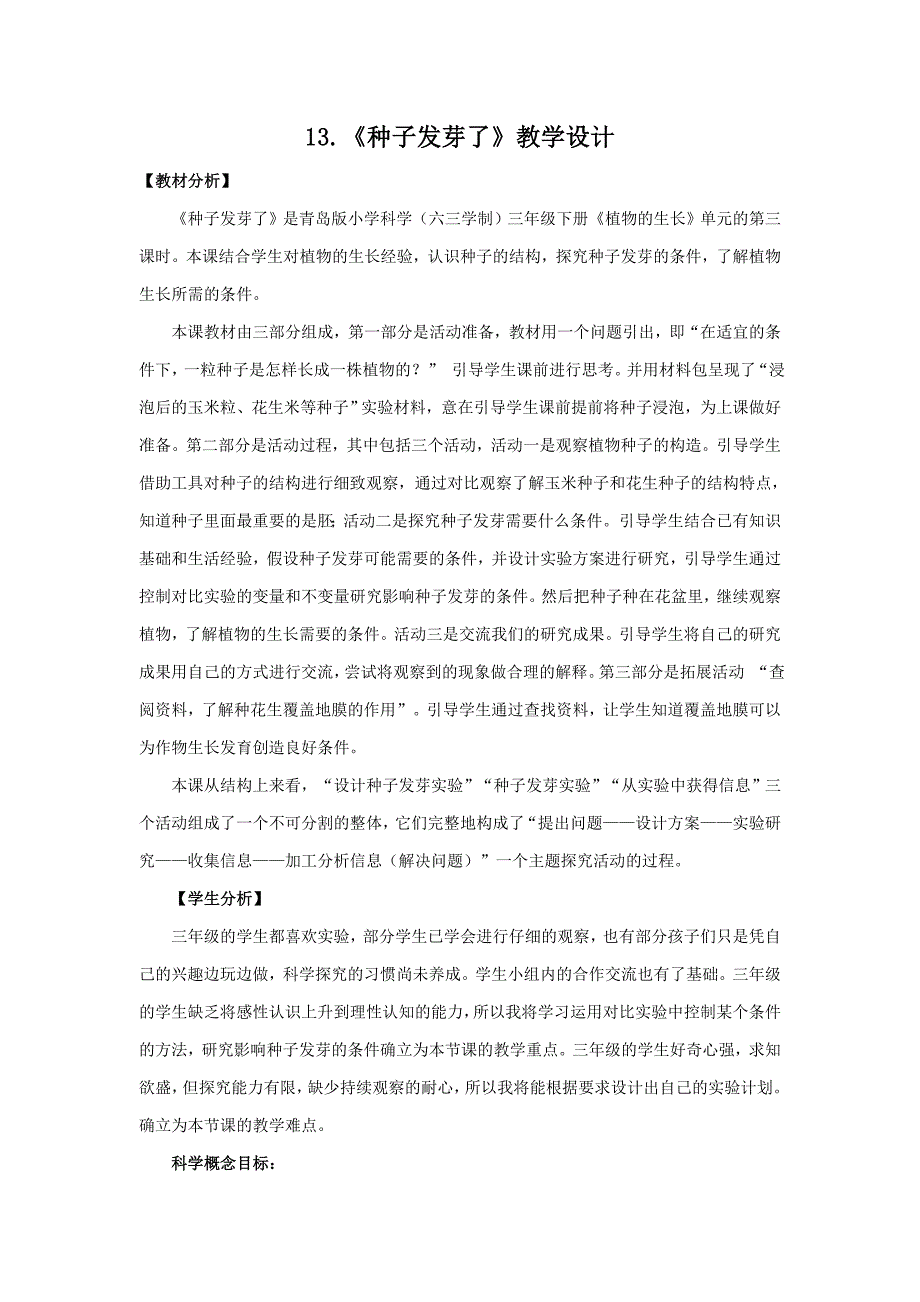 13.《种子发芽了》教学设计

【教材分析】

《种子发芽了》是青岛版小学科学（六三学制）三年级下册《植物的生长》单元的第三课时。本课结合学生对植物的生长经验，认识种子的结构，探究种子发芽的条件，了解植物生长所需的条件。

本课教材由三部分组成，第一部分是活动准备，教材用一个问题引出，即“在适宜的条件下，一粒种子是怎样长成一株植物的？” 引导学生课前进行思考。并用材料包呈现了“浸泡后的玉米粒、花生米等种子”实验材料，意在引导学生课前提前将种子浸泡，为上课做好准备。第二部分是活动过程，其中包括三个活动，活动一是观察植物种子的构造。引导学生借助工具对种子的结构进行细致观察，通过对比观察了解玉米种子和花生种子的结构特点，知道种子里面最重要的是胚；活动二是探究种子发芽需要什么条件。引导学生结合已有知识基础和生活经验，假设种子发芽可能需要的条件，并设计实验方案进行研究，引导学生通过控制对比实验的变量和不变量研究影响种子发芽的条件。然后把种子种在花盆里，继续观察植物，了解植物的生长需要的条件。活动三是交流我们的研究成果。引导学生将自己的研究成果用自己的方式进行交流，尝试将观察到的现象做合理的解释。第三部分是拓展活动 “查阅资料，了解种花生覆盖地膜的作用”。引导学生通过查找资料，让学生知道覆盖地膜可以为作物生长发育创造良好条件。

本课从结构上来看，“设计种子发芽实验”“种子发芽实验”“从实验中获得信息”三个活动组成了一个不可分割的整体，它们完整地构成了“提出问题——设计方案——实验研究——收集信息——加工分析信息（解决问题）”一个主题探究活动的过程。

【学生分析】

三年级的学生都喜欢实验，部分学生已学会进行仔细的观察，也有部分孩子们只是凭自己的兴趣边玩边做，科学探究的习惯尚未养成。学生小组内的合作交流也有了基础。三年级的学生缺乏将感性认识上升到理性认知的能力，所以我将学习运用对比实验中控制某个条件的方法，研究影响种子发芽的条件确立为本节课的教学重点。三年级的学生好奇心强，求知欲盛，但探究能力有限，缺少持续观察的耐心，所以我将能根据要求设计出自己的实验计划。确立为本节课的教学难点。

科学概念目标：